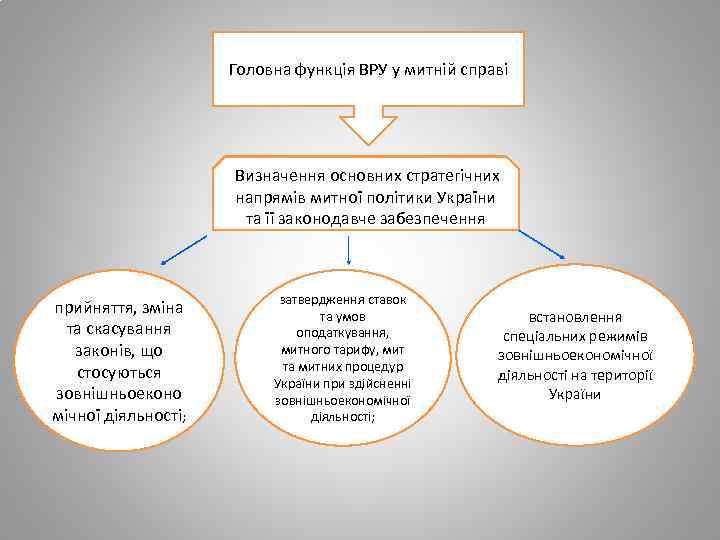 Головна функція ВРУ у митній справі

Визначення основних стратегічних напрямів митної політики України та її законодавче забезпечення

прийняття, зміна та скасування законів, що стосуються зовнішньоеконо мічної діяльності;

затвердження ставок та умов оподаткування, митного тарифу, мит та митних процедур України при здійсненні зовнішньоекономічної діяльності;

встановлення спеціальних режимів зовнішньоекономічної діяльності на території України